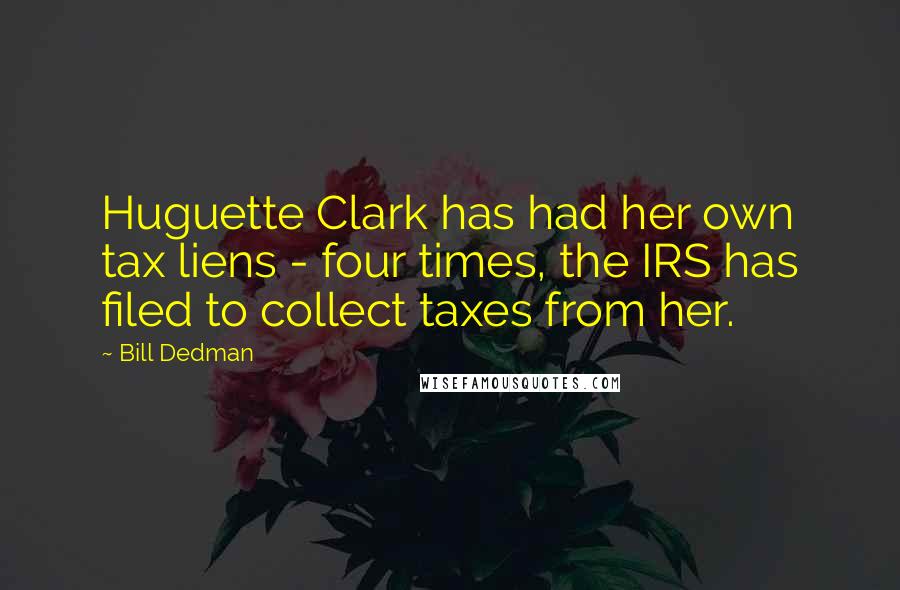 Huguette Clark has had her own tax liens - four times, the IRS has filed to collect taxes from her.

~ Bill Dedman

WISEFAMOUSQUOTES.COM